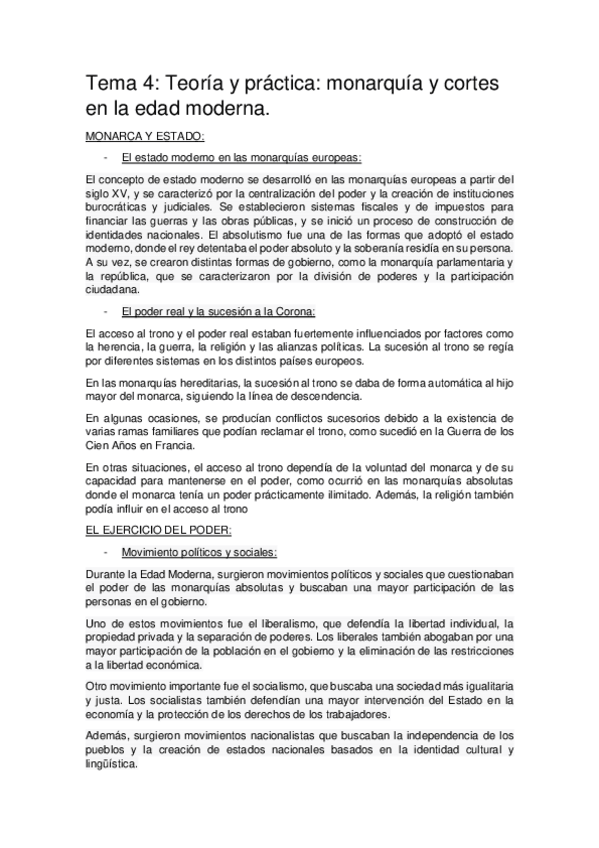 Tema 4: Teoría y práctica: monarquía y cortes en la edad moderna.

MONARCA Y ESTADO:

- El estado moderno en las monarquías europeas:

El concepto de estado moderno se desarrolló en las monarquías europeas a partir del siglo XV, y se caracterizó por la centralización del poder y la creación de instituciones burocráticas y judiciales. Se establecieron sistemas fiscales y de impuestos para financiar las guerras y las obras públicas, y se inició un proceso de construcción de identidades nacionales. El absolutismo fue una de las formas que adoptó el estado moderno, donde el rey detentaba el poder absoluto y la soberanía residía en su persona. A su vez, se crearon distintas formas de gobierno, como la monarquía parlamentaria y la república, que se caracterizaron por la división de poderes y la participación ciudadana.

- El poder real y la sucesión a la Corona:

El acceso al trono y el poder real estaban fuertemente influenciados por factores como la herencia, la guerra, la religión y las alianzas políticas. La sucesión al trono se regía por diferentes sistemas en los distintos países europeos.

En las monarquías hereditarias, la sucesión al trono se daba de forma automática al hijo mayor del monarca, siguiendo la línea de descendencia.

En algunas ocasiones, se producían conflictos sucesorios debido a la existencia de varias ramas familiares que podían reclamar el trono, como sucedió en la Guerra de los Cien Años en Francia.

En otras situaciones, el acceso al trono dependía de la voluntad del monarca y de su capacidad para mantenerse en el poder, como ocurrió en las monarquías absolutas donde el monarca tenía un poder prácticamente ilimitado. Además, la religión también podía influir en el acceso al trono

EL EJERCICIO DEL PODER:

- Movimiento políticos y sociales:

Durante la Edad Moderna, surgieron movimientos políticos y sociales que cuestionaban el poder de las monarquías absolutas y buscaban una mayor participación de las personas en el gobierno.

Uno de estos movimientos fue el liberalismo, que defendía la libertad individual, la propiedad privada y la separación de poderes. Los liberales también abogaban por una mayor participación de la población en el gobierno y la eliminación de las restricciones a la libertad económica.

Otro movimiento importante fue el socialismo, que buscaba una sociedad más igualitaria y justa. Los socialistas también defendían una mayor intervención del Estado en la economía y la protección de los derechos de los trabajadores.

Además, surgieron movimientos nacionalistas que buscaban la independencia de los pueblos y la creación de estados nacionales basados en la identidad cultural y lingüística.